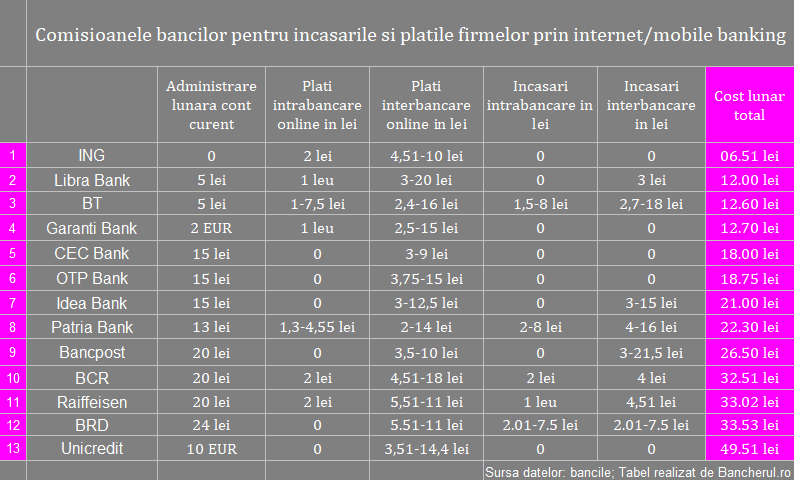 Comisioanele bancilor pentru incasarile si platile firmelor prin internet/mobile banking

| | | Administrare lunara cont curent | Plati intrabancare online in lei | Plati interbancare online in lei | Incasari intrabancare in lei | Incasari interbancare in lei | Cost lunar total |
|---|---|---|---|---|---|---|---|
| 1 | ING | 0 | 2 lei | 4,51-10 lei | 0 | 0 | 06.51 lei |
| 2 | Libra Bank | 5 lei | 1 leu | 3-20 lei | 0 | 3 lei | 12.00 lei |
| 3 | BT | 5 lei | 1-7,5 lei | 2,4-16 lei | 1,5-8 lei | 2,7-18 lei | 12.60 lei |
| 4 | Garanti Bank | 2 EUR | 1 leu | 2,5-15 lei | 0 | 0 | 12.70 lei |
| 5 | CEC Bank | 15 lei | 0 | 3-9 lei | 0 | 0 | 18.00 lei |
| 6 | OTP Bank | 15 lei | 0 | 3,75-15 lei | 0 | 0 | 18.75 lei |
| 7 | Idea Bank | 15 lei | 0 | 3-12,5 lei | 0 | 3-15 lei | 21.00 lei |
| 8 | Patria Bank | 13 lei | 1,3-4,55 lei | 2-14 lei | 2-8 lei | 4-16 lei | 22.30 lei |
| 9 | Bancpost | 20 lei | 0 | 3,5-10 lei | 0 | 3-21,5 lei | 26.50 lei |
| 10 | BCR | 20 lei | 2 lei | 4,51-18 lei | 2 lei | 4 lei | 32.51 lei |
| 11 | Raiffeisen | 20 lei | 2 lei | 5,51-11 lei | 1 leu | 4,51 lei | 33.02 lei |
| 12 | BRD | 24 lei | 0 | 5.51-11 lei | 2.01-7.5 lei | 2.01-7.5 lei | 33.53 lei |
| 13 | Unicredit | 10 EUR | 0 | 3,51-14,4 lei | 0 | 0 | 49.51 lei |

Sursa datelor: bancile; Tabel realizat de Bancherul.ro